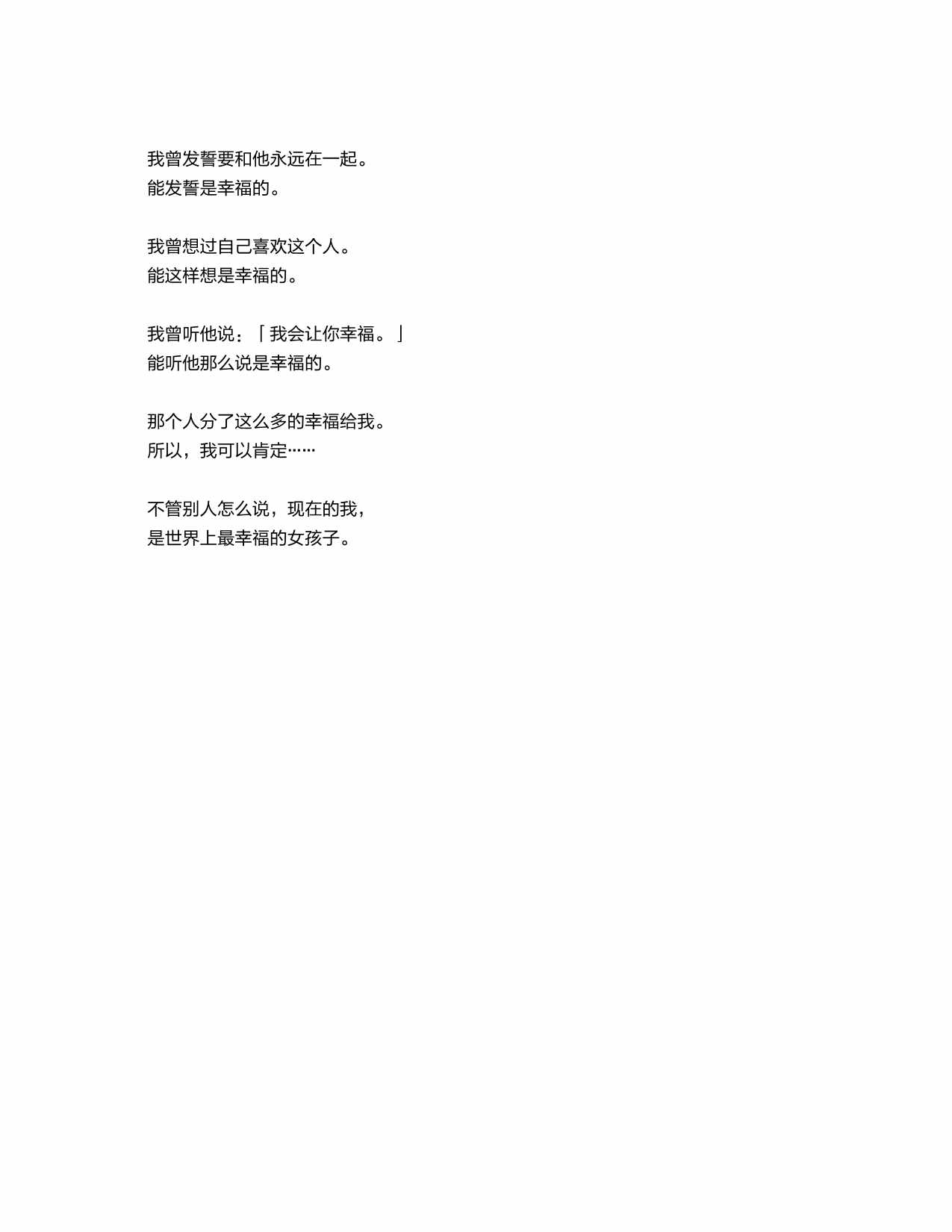 我曾发誓要和他永远在一起。
能发誓是幸福的。

我曾想过自己喜欢这个人。
能这样想是幸福的。

我曾听他说：「我会让你幸福。」
能听他那么说是幸福的。

那个人分了这么多的幸福给我。
所以，我可以肯定……

不管别人怎么说，现在的我，
是世界上最幸福的女孩子。